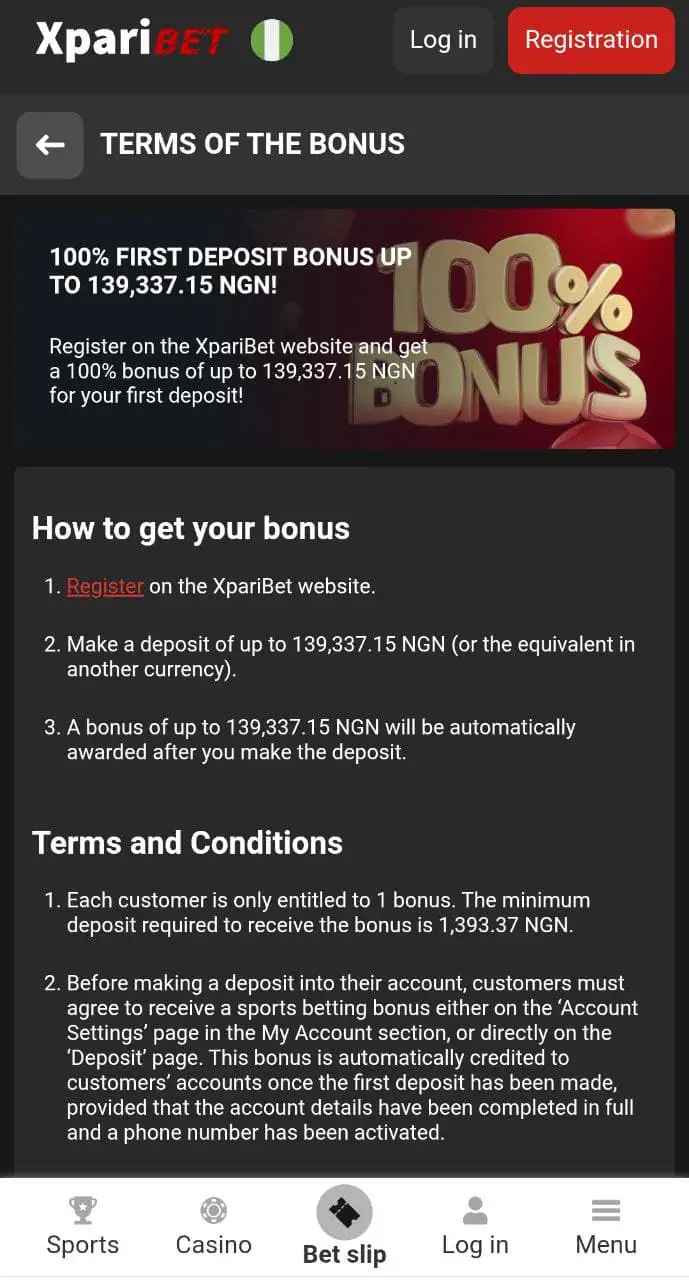 XpariBET

Log in

Registration

TERMS OF THE BONUS

100% FIRST DEPOSIT BONUS UP TO 139,337.15 NGN!

Register on the XpariBet website and get a 100% bonus of up to 139,337.15 NGN for your first deposit!

100% BONUS

How to get your bonus

1. Register on the XpariBet website.

2. Make a deposit of up to 139,337.15 NGN (or the equivalent in another currency).

3. A bonus of up to 139,337.15 NGN will be automatically awarded after you make the deposit.

Terms and Conditions

1. Each customer is only entitled to 1 bonus. The minimum deposit required to receive the bonus is 1,393.37 NGN.

2. Before making a deposit into their account, customers must agree to receive a sports betting bonus either on the 'Account Settings' page in the My Account section, or directly on the 'Deposit' page. This bonus is automatically credited to customers' accounts once the first deposit has been made, provided that the account details have been completed in full and a phone number has been activated.

Sports

Casino

Bet slip

Log in

Menu